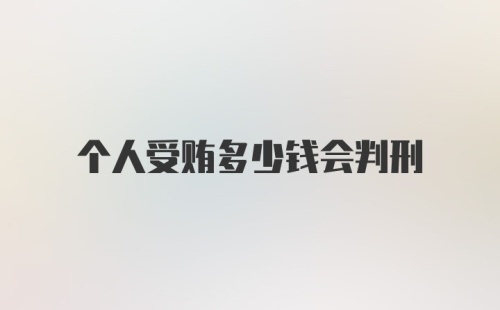 个人受贿多少钱会判刑